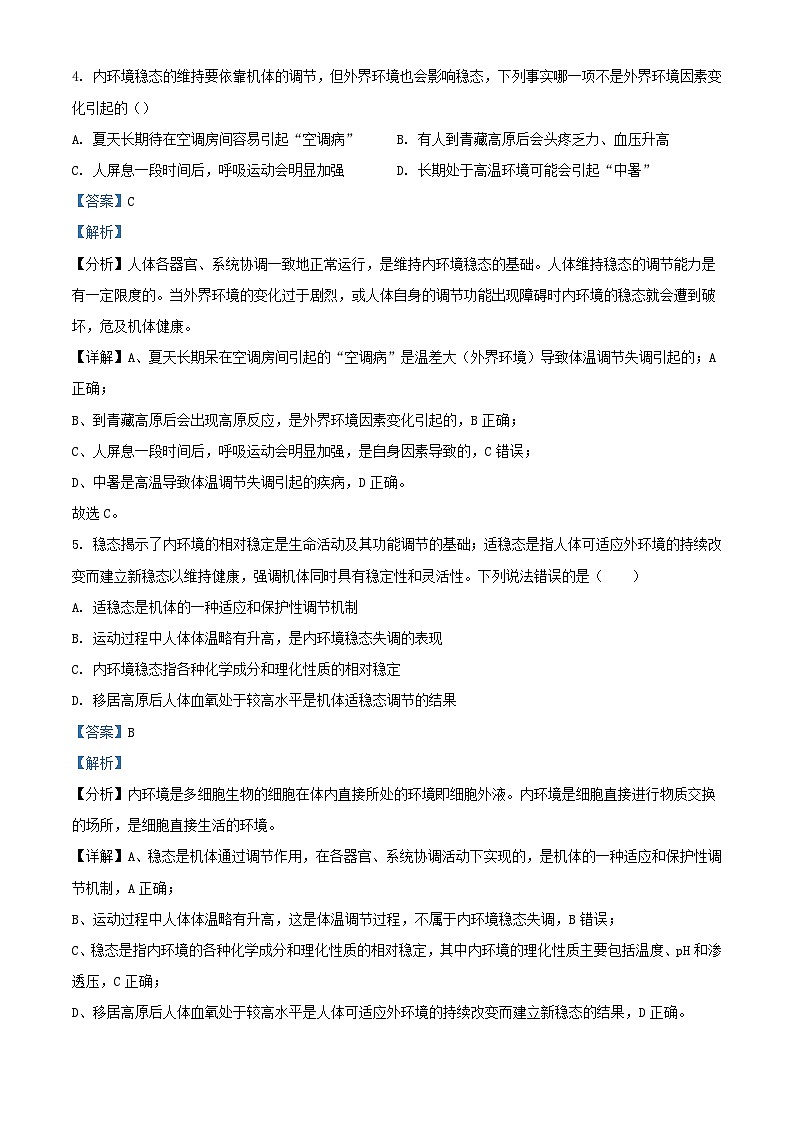 4. 内环境稳态的维持要依靠机体的调节，但外界环境也会影响稳态，下列事实哪一项不是外界环境因素变化引起的（）

A. 夏天长期待在空调房间容易引起“空调病”
B. 有人到青藏高原后会头疼乏力、血压升高
C. 人屏息一段时间后，呼吸运动会明显加强
D. 长期处于高温环境可能会引起“中暑”

【答案】C

【解析】

【分析】人体各器官、系统协调一致地正常运行，是维持内环境稳态的基础。人体维持稳态的调节能力是有一定限度的。当外界环境的变化过于剧烈，或人体自身的调节功能出现障碍时内环境的稳态就会遭到破坏，危及机体健康。

【详解】A、夏天长期呆在空调房间引起的“空调病”是温差大（外界环境）导致体温调节失调引起的；A正确；

B、到青藏高原后会出现高原反应，是外界环境因素变化引起的，B正确；

C、人屏息一段时间后，呼吸运动会明显加强，是自身因素导致的，C错误；

D、中暑是高温导致体温调节失调引起的疾病，D正确。

故选C。

5. 稳态揭示了内环境的相对稳定是生命活动及其功能调节的基础；适稳态是指人体可适应外环境的持续改变而建立新稳态以维持健康，强调机体同时具有稳定性和灵活性。下列说法错误的是（　　）

A. 适稳态是机体的一种适应和保护性调节机制

B. 运动过程中人体体温略有升高，是内环境稳态失调的表现

C. 内环境稳态指各种化学成分和理化性质的相对稳定

D. 移居高原后人体血氧处于较高水平是机体适稳态调节的结果

【答案】B

【解析】

【分析】内环境是多细胞生物的细胞在体内直接所处的环境即细胞外液。内环境是细胞直接进行物质交换的场所，是细胞直接生活的环境。

【详解】A、稳态是机体通过调节作用，在各器官、系统协调活动下实现的，是机体的一种适应和保护性调节机制，A正确；

B、运动过程中人体体温略有升高，这是体温调节过程，不属于内环境稳态失调，B错误；

C、稳态是指内环境的各种化学成分和理化性质的相对稳定，其中内环境的理化性质主要包括温度、pH和渗透压，C正确；

D、移居高原后人体血氧处于较高水平是人体可适应外环境的持续改变而建立新稳态的结果，D正确。